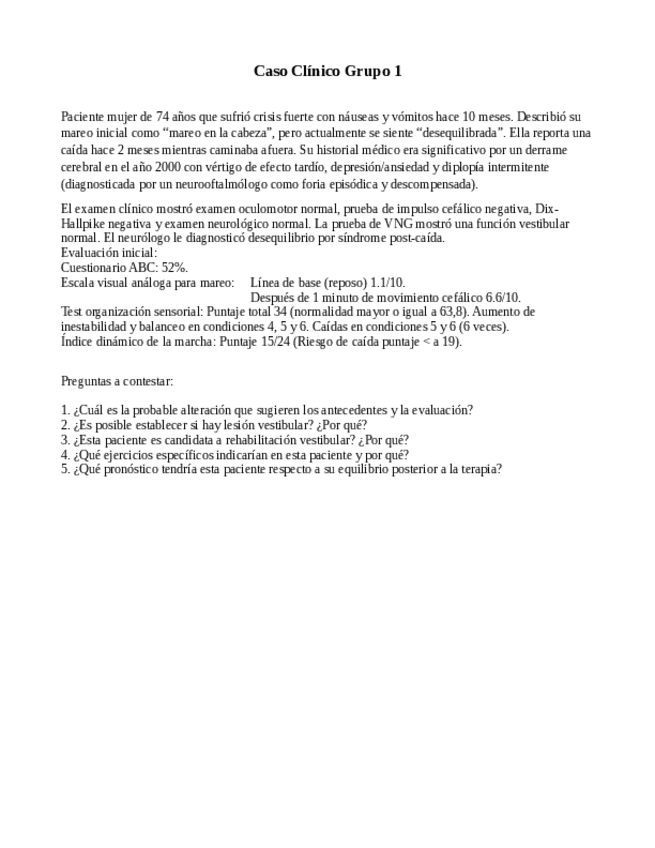 Caso Clínico Grupo 1

Paciente mujer de 74 años que sufrió crisis fuerte con náuseas y vómitos hace 10 meses. Describió su mareo inicial como “mareo en la cabeza”, pero actualmente se siente “desequilibrada”. Ella reporta una caída hace 2 meses mientras caminaba afuera. Su historial médico era significativo por un derrame cerebral en el año 2000 con vértigo de efecto tardío, depresión/ansiedad y diplopía intermitente (diagnosticada por un neurooftalmólogo como foria episódica y descompensada).

El examen clínico mostró examen oculomotor normal, prueba de impulso cefálico negativa, Dix-Hallpike negativa y examen neurológico normal. La prueba de VNG mostró una función vestibular normal. El neurólogo le diagnosticó desequilibrio por síndrome post-caída.
Evaluación inicial:
Cuestionario ABC: 52%.
Escala visual análoga para mareo: Línea de base (reposo) 1.1/10.
Después de 1 minuto de movimiento cefálico 6.6/10.
Test organización sensorial: Puntaje total 34 (normalidad mayor o igual a 63,8). Aumento de inestabilidad y balanceo en condiciones 4, 5 y 6. Caídas en condiciones 5 y 6 (6 veces).
Índice dinámico de la marcha: Puntaje 15/24 (Riesgo de caída puntaje < a 19).

Preguntas a contestar:

1. ¿Cuál es la probable alteración que sugieren los antecedentes y la evaluación?
2. ¿Es posible establecer si hay lesión vestibular? ¿Por qué?
3. ¿Esta paciente es candidata a rehabilitación vestibular? ¿Por qué?
4. ¿Qué ejercicios específicos indicarían en esta paciente y por qué?
5. ¿Qué pronóstico tendría esta paciente respecto a su equilibrio posterior a la terapia?